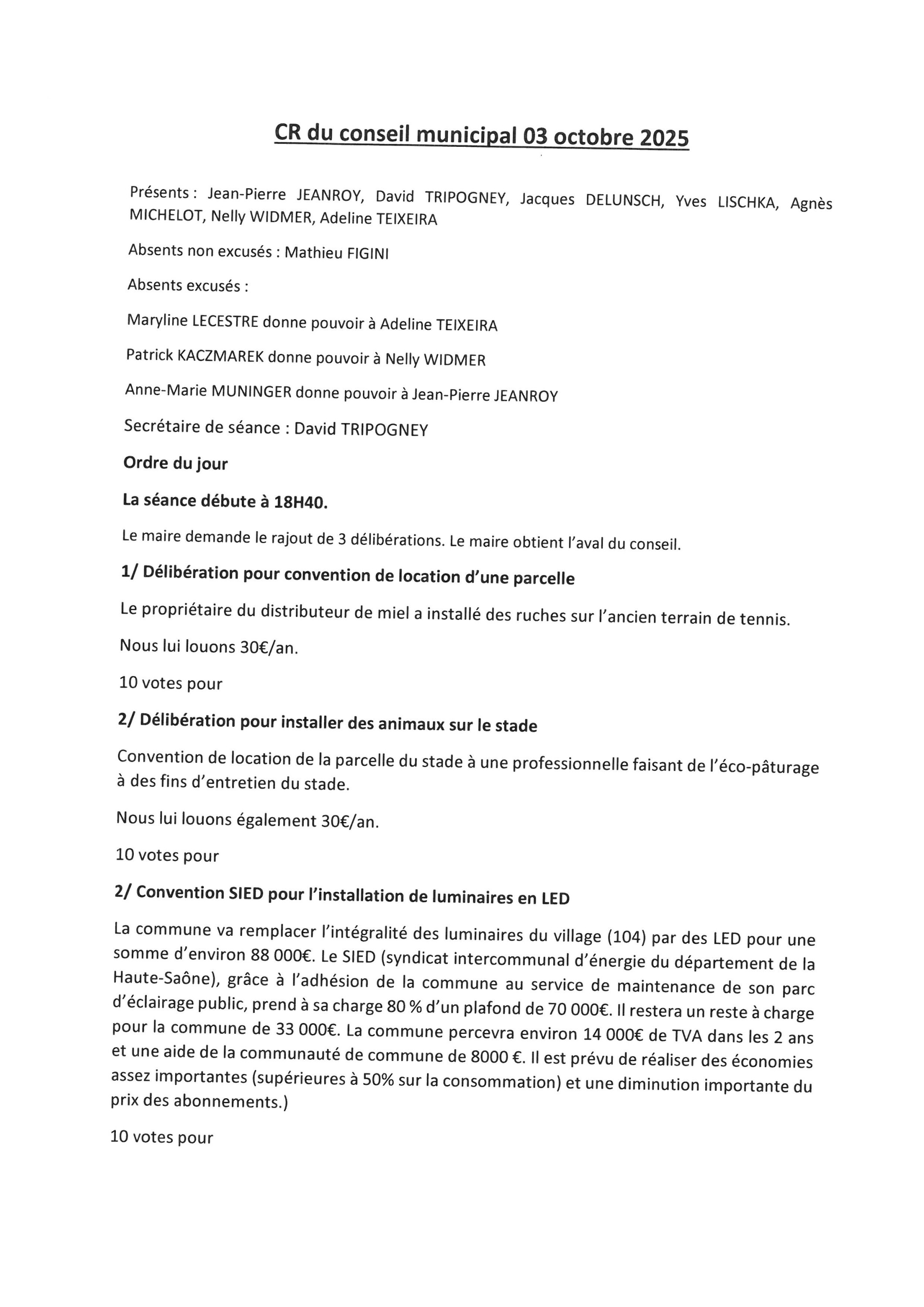 CR du conseil municipal 03 octobre 2025

Présents : Jean-Pierre JEANROY, David TRIPOGNEY, Jacques DELUNSCH, Yves LISCHKA, Agnès MICHELOT, Nelly WIDMER, Adeline TEIXEIRA

Absents non excusés : Mathieu FIGINI

Absents excusés :

Maryline LECESTRE donne pouvoir à Adeline TEIXEIRA

Patrick KACZMAREK donne pouvoir à Nelly WIDMER

Anne-Marie MUNINGER donne pouvoir à Jean-Pierre JEANROY

Secrétaire de séance : David TRIPOGNEY

Ordre du jour

La séance débute à 18H40.

Le maire demande le rajout de 3 délibérations. Le maire obtient l'aval du conseil.

1/ Délibération pour convention de location d'une parcelle

Le propriétaire du distributeur de miel a installé des ruches sur l'ancien terrain de tennis.

Nous lui louons 30€/an.

10 votes pour

2/ Délibération pour installer des animaux sur le stade

Convention de location de la parcelle du stade à une professionnelle faisant de l'éco-pâturage à des fins d'entretien du stade.

Nous lui louons également 30€/an.

10 votes pour

2/ Convention SIED pour l'installation de luminaires en LED

La commune va remplacer l'intégralité des luminaires du village (104) par des LED pour une somme d'environ 88 000€. Le SIED (syndicat intercommunal d'énergie du département de la Haute-Saône), grâce à l'adhésion de la commune au service de maintenance de son parc d'éclairage public, prend à sa charge 80 % d'un plafond de 70 000€. Il restera un reste à charge pour la commune de 33 000€. La commune percevra environ 14 000€ de TVA dans les 2 ans et une aide de la communauté de commune de 8000 €. Il est prévu de réaliser des économies assez importantes (supérieures à 50% sur la consommation) et une diminution importante du prix des abonnements.)

10 votes pour